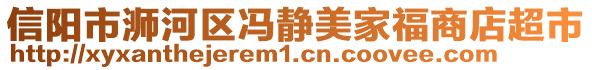 信阳市浉河区冯静美家福商店超市
http://xyxanthejerem1.cn.coovee.com